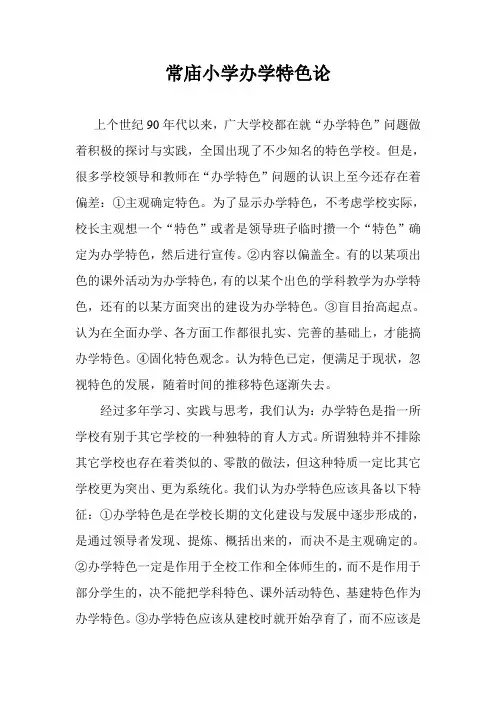 常庙小学办学特色论

上个世纪90年代以来，广大学校都在就“办学特色”问题做着积极的探讨与实践，全国出现了不少知名的特色学校。但是，很多学校领导和教师在“办学特色”问题的认识上至今还存在着偏差：①主观确定特色。为了显示办学特色，不考虑学校实际，校长主观想一个“特色”或者是领导班子临时攒一个“特色”确定为办学特色，然后进行宣传。②内容以偏盖全。有的以某项出色的课外活动为办学特色，有的以某个出色的学科教学为办学特色，还有的以某方面突出的建设为办学特色。③盲目抬高起点。认为在全面办学、各方面工作都很扎实、完善的基础上，才能搞办学特色。④固化特色观念。认为特色已定，便满足于现状，忽视特色的发展，随着时间的推移特色逐渐失去。

经过多年学习、实践与思考，我们认为：办学特色是指一所学校有别于其它学校的一种独特的育人方式。所谓独特并不排除其它学校也存在着类似的、零散的做法，但这种特质一定比其它学校更为突出、更为系统化。我们认为办学特色应该具备以下特征：①办学特色是在学校长期的文化建设与发展中逐步形成的，是通过领导者发现、提炼、概括出来的，而决不是主观确定的。②办学特色一定是作用于全校工作和全体师生的，而不是作用于部分学生的，决不能把学科特色、课外活动特色、基建特色作为办学特色。③办学特色应该从建校时就开始孕育了，而不应该是